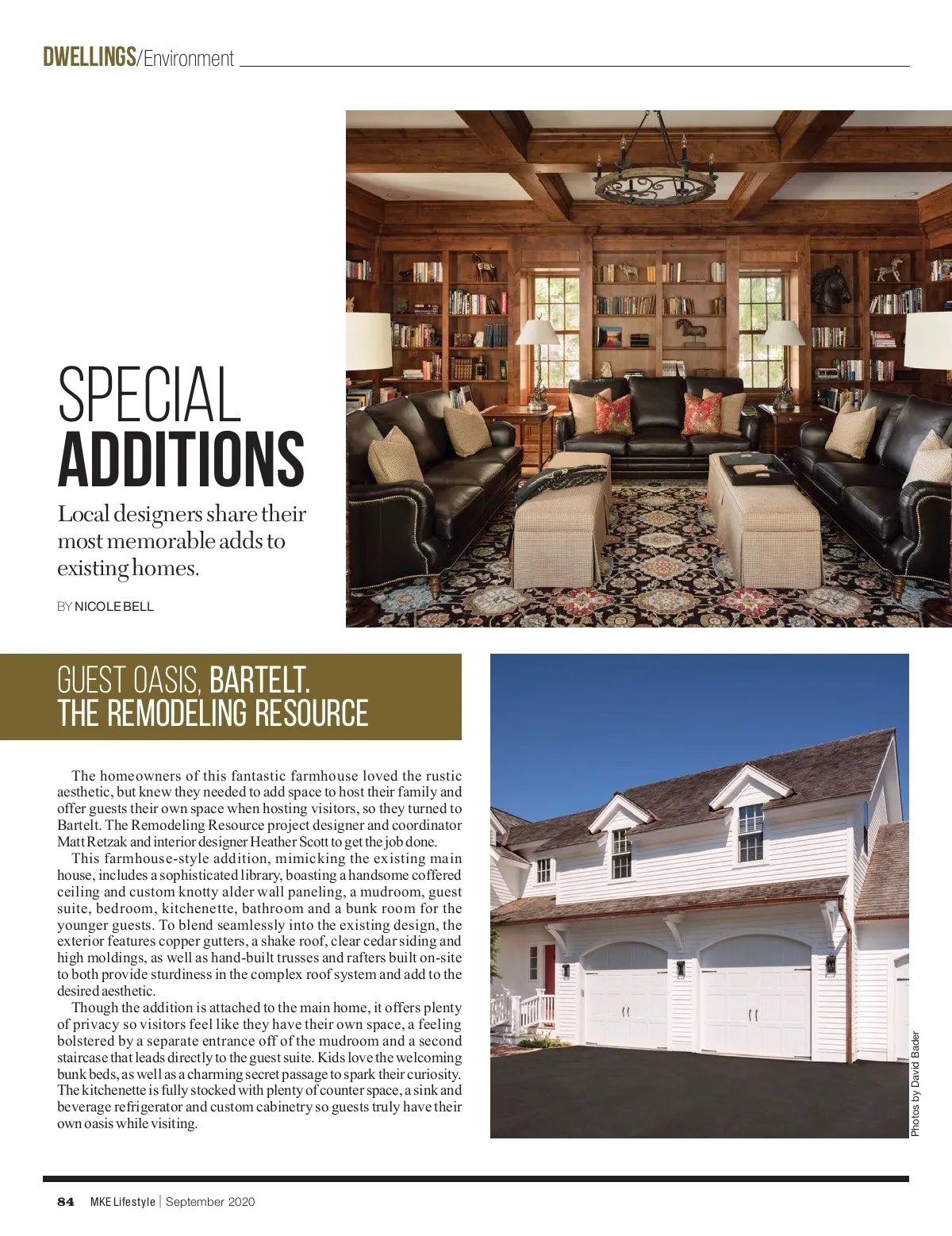 DWELLINGS/Environment

SPECIAL ADDITIONS

Local designers share their most memorable adds to existing homes.

BY NICOLE BELL

GUEST OASIS, BARTELT. THE REMODELING RESOURCE

The homeowners of this fantastic farmhouse loved the rustic aesthetic, but knew they needed to add space to host their family and offer guests their own space when hosting visitors, so they turned to Bartelt. The Remodeling Resource project designer and coordinator Matt Retzak and interior designer Heather Scott to get the job done.

This farmhouse-style addition, mimicking the existing main house, includes a sophisticated library, boasting a handsome coffered ceiling and custom knotty alder wall paneling, a mudroom, guest suite, bedroom, kitchenette, bathroom and a bunk room for the younger guests. To blend seamlessly into the existing design, the exterior features copper gutters, a shake roof, clear cedar siding and high moldings, as well as hand-built trusses and rafters built on-site to both provide sturdiness in the complex roof system and add to the desired aesthetic.

Though the addition is attached to the main home, it offers plenty of privacy so visitors feel like they have their own space, a feeling bolstered by a separate entrance off of the mudroom and a second staircase that leads directly to the guest suite. Kids love the welcoming bunk beds, as well as a charming secret passage to spark their curiosity. The kitchenette is fully stocked with plenty of counter space, a sink and beverage refrigerator and custom cabinetry so guests truly have their own oasis while visiting.

Photos by David Bader

84 MKE Lifestyle | September 2020